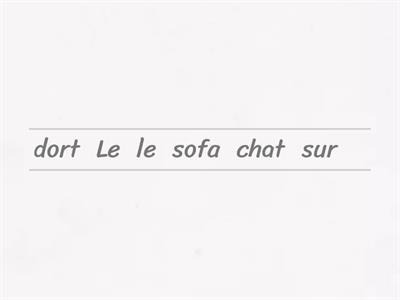 dort Le le sofa chat sur